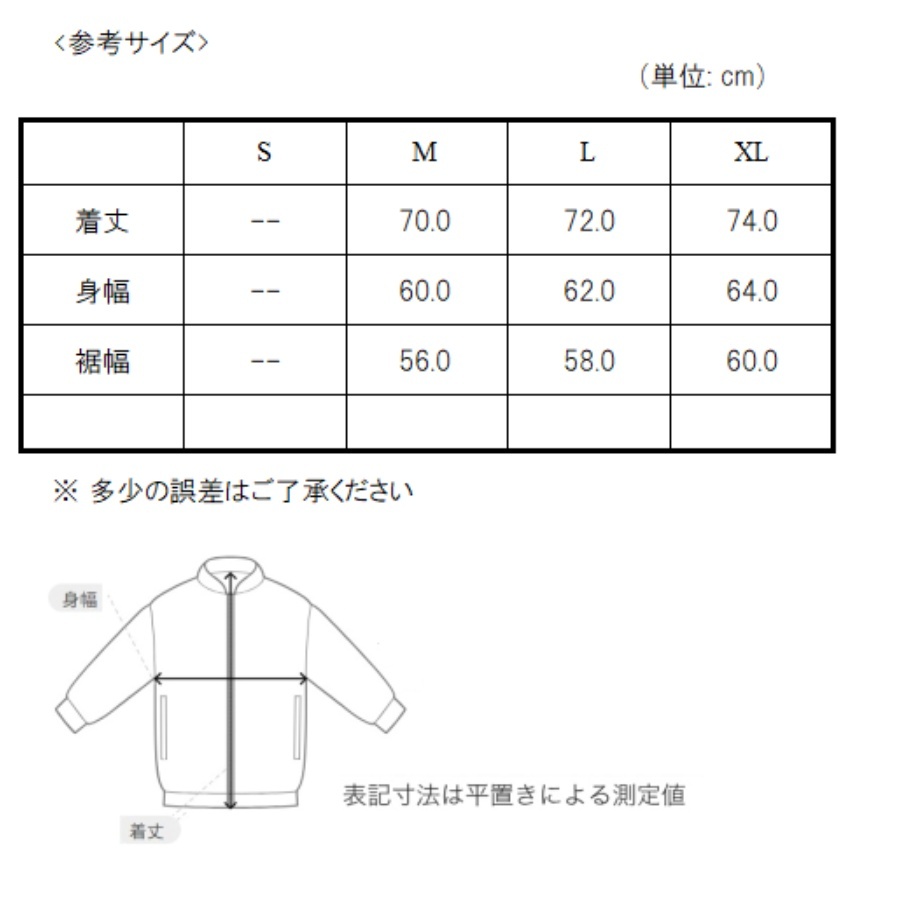 <参考サイズ>

(単位: cm)

|  | S | M | L | XL |
|---|---|---|---|---|
| 着丈 | -- | 70.0 | 72.0 | 74.0 |
| 身幅 | -- | 60.0 | 62.0 | 64.0 |
| 裾幅 | -- | 56.0 | 58.0 | 60.0 |
|  |  |  |  |  |

※ 多少の誤差はご了承ください

身幅

着丈

表記寸法は平置きによる測定値